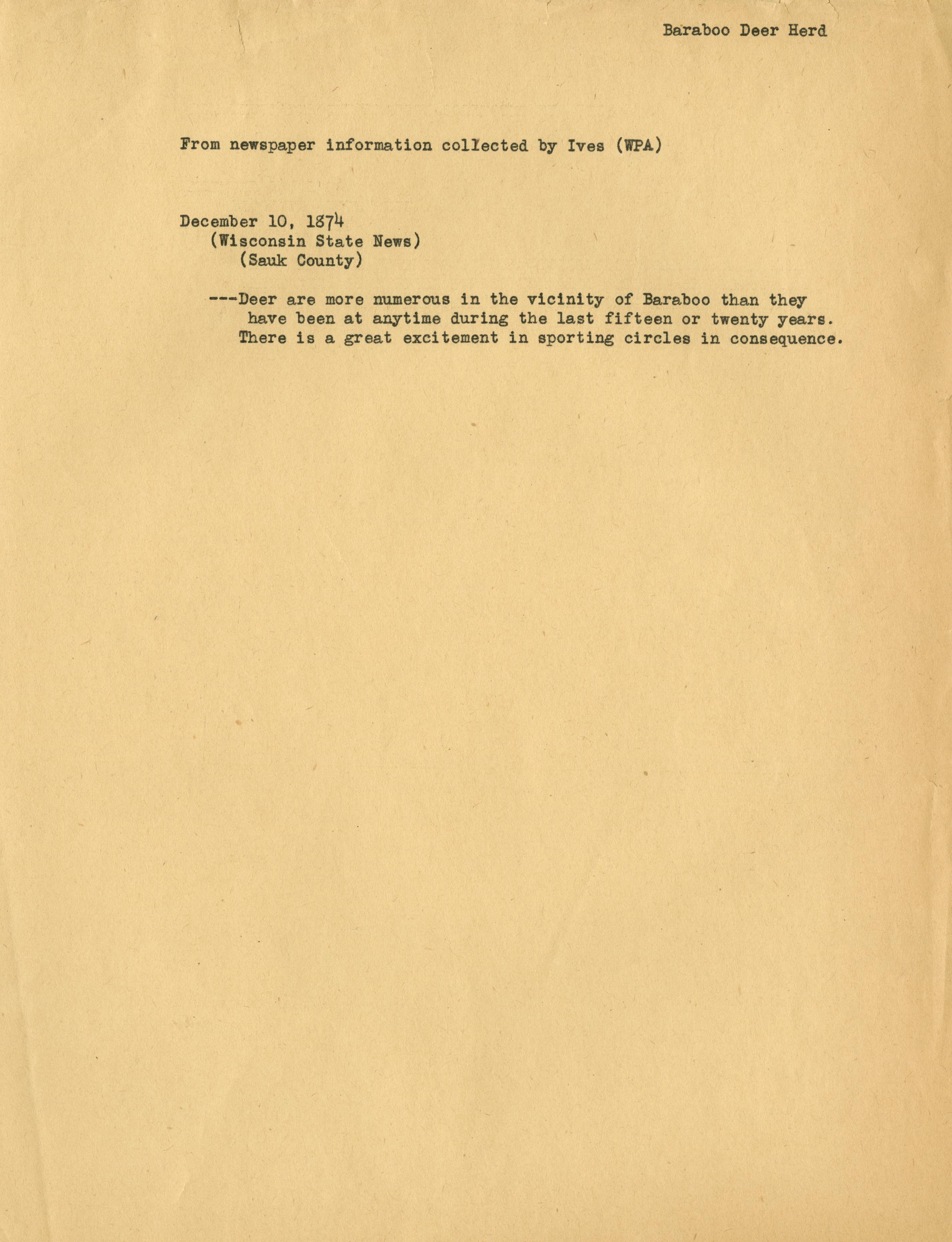 Baraboo Deer Herd

From newspaper information collected by Ives (WPA)

December 10, 1874
(Wisconsin State News)
(Sauk County)

---Deer are more numerous in the vicinity of Baraboo than they have been at anytime during the last fifteen or twenty years. There is a great excitement in sporting circles in consequence.